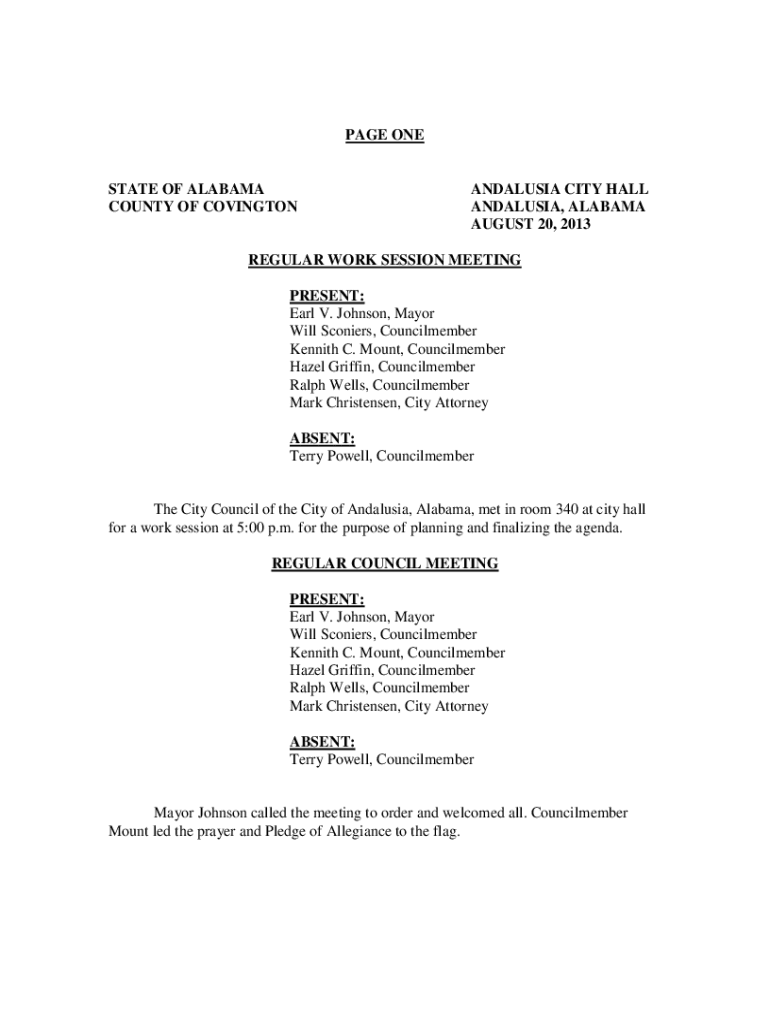 PAGE ONE

STATE OF ALABAMA
COUNTY OF COVINGTON

ANDALUSIA CITY HALL
ANDALUSIA, ALABAMA
AUGUST 20, 2013

REGULAR WORK SESSION MEETING

PRESENT:
Earl V. Johnson, Mayor
Will Sconiers, Councilmember
Kennith C. Mount, Councilmember
Hazel Griffin, Councilmember
Ralph Wells, Councilmember
Mark Christensen, City Attorney

ABSENT:
Terry Powell, Councilmember

The City Council of the City of Andalusia, Alabama, met in room 340 at city hall for a work session at 5:00 p.m. for the purpose of planning and finalizing the agenda.

REGULAR COUNCIL MEETING

PRESENT:
Earl V. Johnson, Mayor
Will Sconiers, Councilmember
Kennith C. Mount, Councilmember
Hazel Griffin, Councilmember
Ralph Wells, Councilmember
Mark Christensen, City Attorney

ABSENT:
Terry Powell, Councilmember

Mayor Johnson called the meeting to order and welcomed all. Councilmember Mount led the prayer and Pledge of Allegiance to the flag.